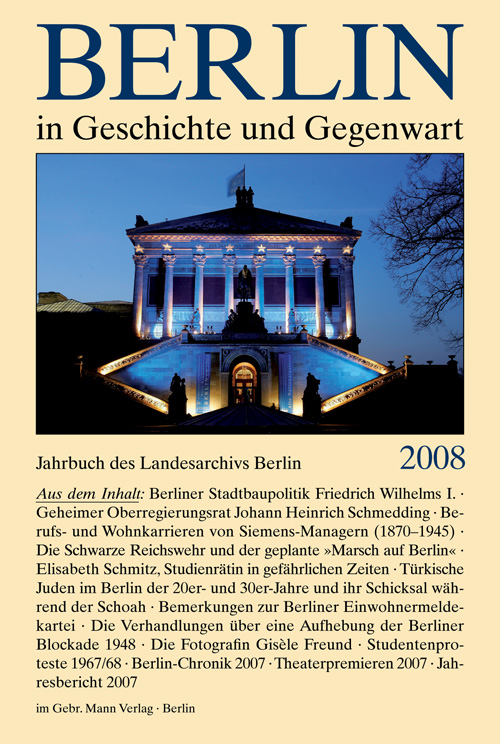 BERLIN
in Geschichte und Gegenwart

Jahrbuch des Landesarchivs Berlin 2008

Aus dem Inhalt: Berliner Stadtbaupolitik Friedrich Wilhelms I. · Geheimer Oberregierungsrat Johann Heinrich Schmedding · Berufs- und Wohnkarrieren von Siemens-Managern (1870–1945) · Die Schwarze Reichswehr und der geplante »Marsch auf Berlin« · Elisabeth Schmitz, Studienrätin in gefährlichen Zeiten · Türkische Juden im Berlin der 20er- und 30er-Jahre und ihr Schicksal während der Schoah · Bemerkungen zur Berliner Einwohnermeldekartei · Die Verhandlungen über eine Aufhebung der Berliner Blockade 1948 · Die Fotografin Gisèle Freund · Studentenproteste 1967/68 · Berlin-Chronik 2007 · Theaterpremieren 2007 · Jahresbericht 2007

im Gebr. Mann Verlag · Berlin